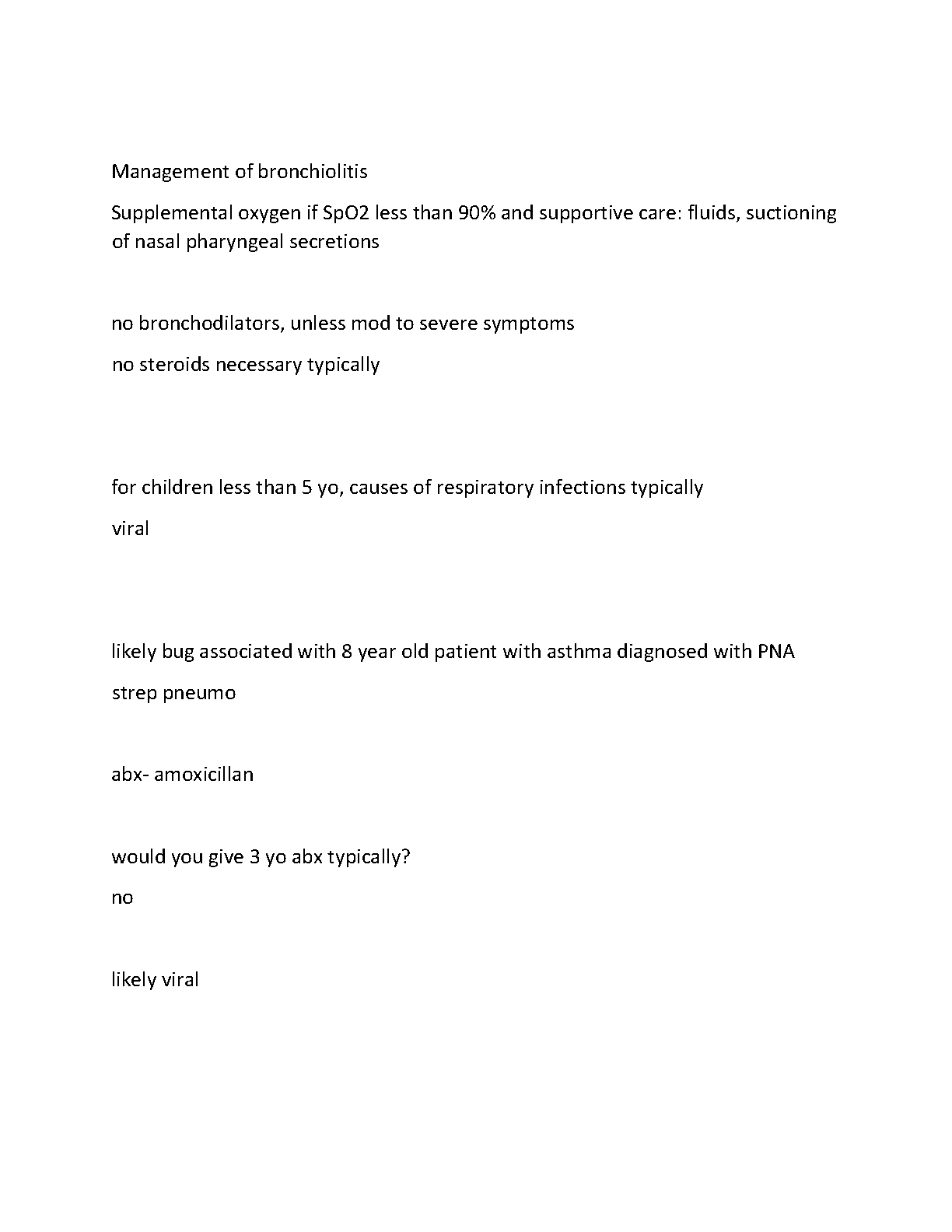 Management of bronchiolitis

Supplemental oxygen if SpO2 less than 90% and supportive care: fluids, suctioning of nasal pharyngeal secretions

no bronchodilators, unless mod to severe symptoms

no steroids necessary typically

for children less than 5 yo, causes of respiratory infections typically

viral

likely bug associated with 8 year old patient with asthma diagnosed with PNA

strep pneumo

abx- amoxicillan

would you give 3 yo abx typically?

no

likely viral